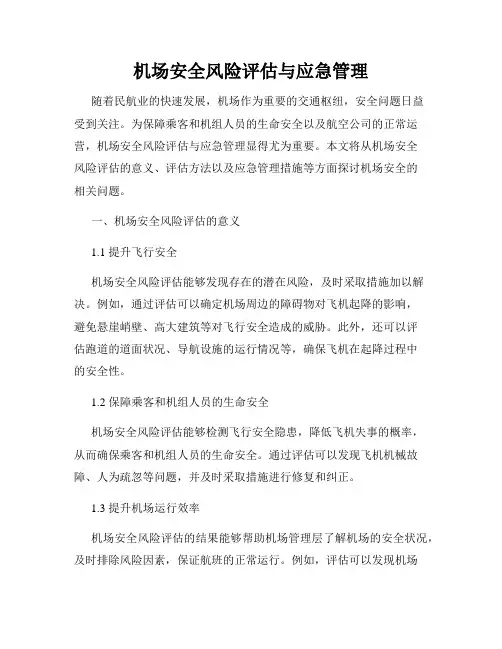 机场安全风险评估与应急管理

随着民航业的快速发展，机场作为重要的交通枢纽，安全问题日益受到关注。为保障乘客和机组人员的生命安全以及航空公司的正常运营，机场安全风险评估与应急管理显得尤为重要。本文将从机场安全风险评估的意义、评估方法以及应急管理措施等方面探讨机场安全的相关问题。

一、机场安全风险评估的意义

1.1 提升飞行安全

机场安全风险评估能够发现存在的潜在风险，及时采取措施加以解决。例如，通过评估可以确定机场周边的障碍物对飞机起降的影响，避免悬崖峭壁、高大建筑等对飞行安全造成的威胁。此外，还可以评估跑道的道面状况、导航设施的运行情况等，确保飞机在起降过程中的安全性。

1.2 保障乘客和机组人员的生命安全

机场安全风险评估能够检测飞行安全隐患，降低飞机失事的概率，从而确保乘客和机组人员的生命安全。通过评估可以发现飞机机械故障、人为疏忽等问题，并及时采取措施进行修复和纠正。

1.3 提升机场运行效率

机场安全风险评估的结果能够帮助机场管理层了解机场的安全状况，及时排除风险因素，保证航班的正常运行。例如，评估可以发现机场